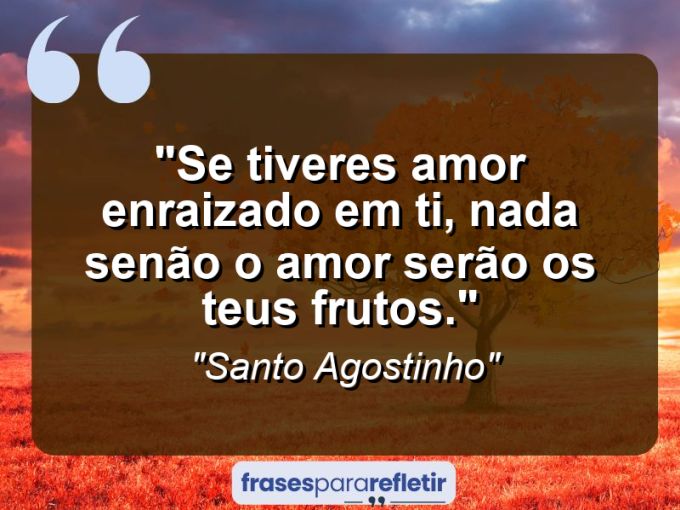 "Se tiveres amor enraizado em ti, nada senão o amor serão os teus frutos."

"Santo Agostinho"

frasespararefletir